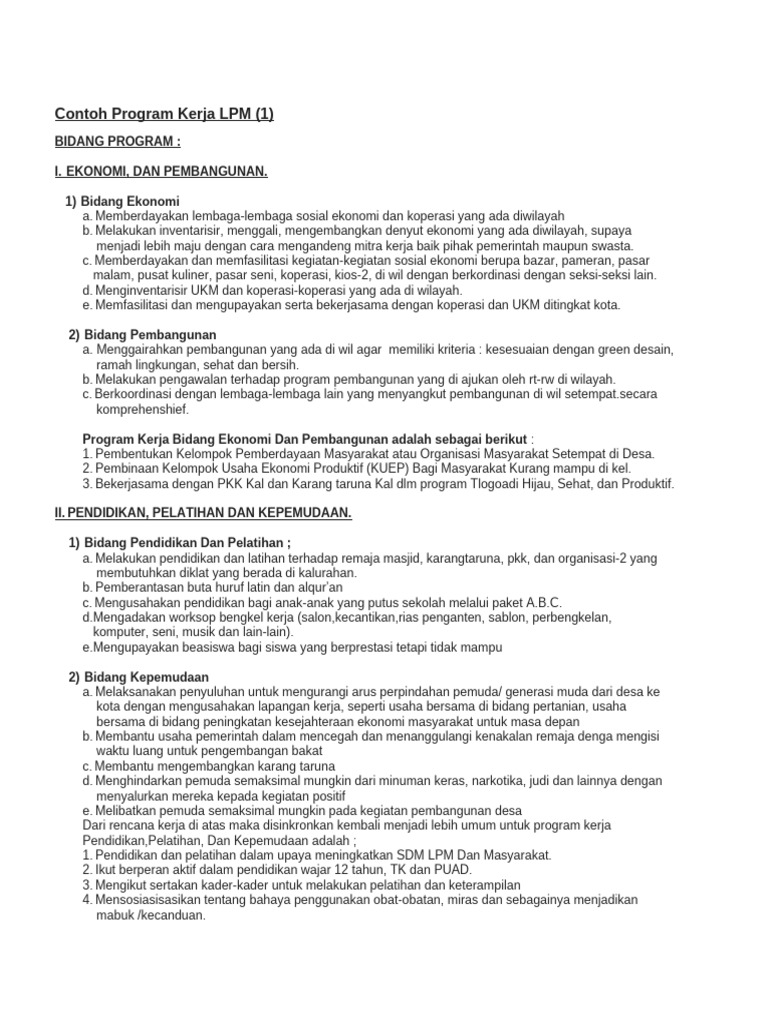 Contoh Program Kerja LPM (1)

BIDANG PROGRAM :

I. EKONOMI, DAN PEMBANGUNAN.

1) Bidang Ekonomi
a. Memberdayakan lembaga-lembaga sosial ekonomi dan koperasi yang ada diwilayah
b. Melakukan inventarisir, menggali, mengembangkan denyut ekonomi yang ada diwilayah, supaya menjadi lebih maju dengan cara mengandeng mitra kerja baik pihak pemerintah maupun swasta.
c. Memberdayakan dan memfasilitasi kegiatan-kegiatan sosial ekonomi berupa bazar, pameran, pasar malam, pusat kuliner, pasar seni, koperasi, kios-2, di wil dengan berkordinasi dengan seksi-seksi lain.
d. Menginventarisir UKM dan koperasi-koperasi yang ada di wilayah.
e. Memfasilitasi dan mengupayakan serta bekerjasama dengan koperasi dan UKM ditingkat kota.

2) Bidang Pembangunan
a. Menggairahkan pembangunan yang ada di wil agar memiliki kriteria : kesesuaian dengan green desain, ramah lingkungan, sehat dan bersih.
b. Melakukan pengawalan terhadap program pembangunan yang di ajukan oleh rt-rw di wilayah.
c. Berkoordinasi dengan lembaga-lembaga lain yang menyangkut pembangunan di wil setempat.secara komprehenshief.

Program Kerja Bidang Ekonomi Dan Pembangunan adalah sebagai berikut :
1. Pembentukan Kelompok Pemberdayaan Masyarakat atau Organisasi Masyarakat Setempat di Desa.
2. Pembinaan Kelompok Usaha Ekonomi Produktif (KUEP) Bagi Masyarakat Kurang mampu di kel.
3. Bekerjasama dengan PKK Kal dan Karang taruna Kal dlm program Tlogoadi Hijau, Sehat, dan Produktif.

II. PENDIDIKAN, PELATIHAN DAN KEPEMUDAAN.

1) Bidang Pendidikan Dan Pelatihan ;
a. Melakukan pendidikan dan latihan terhadap remaja masjid, karangtaruna, pkk, dan organisasi-2 yang membutuhkan diklat yang berada di kalurahan.
b. Pemberantasan buta huruf latin dan alqur'an
c. Mengusahakan pendidikan bagi anak-anak yang putus sekolah melalui paket A.B.C.
d.Mengadakan worksop bengkel kerja (salon,kecantikan,rias penganten, sablon, perbengkelan, komputer, seni, musik dan lain-lain).
e.Mengupayakan beasiswa bagi siswa yang berprestasi tetapi tidak mampu

2) Bidang Kepemudaan
a. Melaksanakan penyuluhan untuk mengurangi arus perpindahan pemuda/ generasi muda dari desa ke kota dengan mengusahakan lapangan kerja, seperti usaha bersama di bidang pertanian, usaha bersama di bidang peningkatan kesejahteraan ekonomi masyarakat untuk masa depan
b. Membantu usaha pemerintah dalam mencegah dan menanggulangi kenakalan remaja denga mengisi waktu luang untuk pengembangan bakat
c. Membantu mengembangkan karang taruna
d. Menghindarkan pemuda semaksimal mungkin dari minuman keras, narkotika, judi dan lainnya dengan menyalurkan mereka kepada kegiatan positif
e. Melibatkan pemuda semaksimal mungkin pada kegiatan pembangunan desa
Dari rencana kerja di atas maka disinkronkan kembali menjadi lebih umum untuk program kerja Pendidikan,Pelatihan, Dan Kepemudaan adalah ;
1. Pendidikan dan pelatihan dalam upaya meningkatkan SDM LPM Dan Masyarakat.
2. Ikut berperan aktif dalam pendidikan wajar 12 tahun, TK dan PUAD.
3. Mengikut sertakan kader-kader untuk melakukan pelatihan dan keterampilan
4. Mensosiasisasikan tentang bahaya penggunakan obat-obatan, miras dan sebagainya menjadikan mabuk /kecanduan.